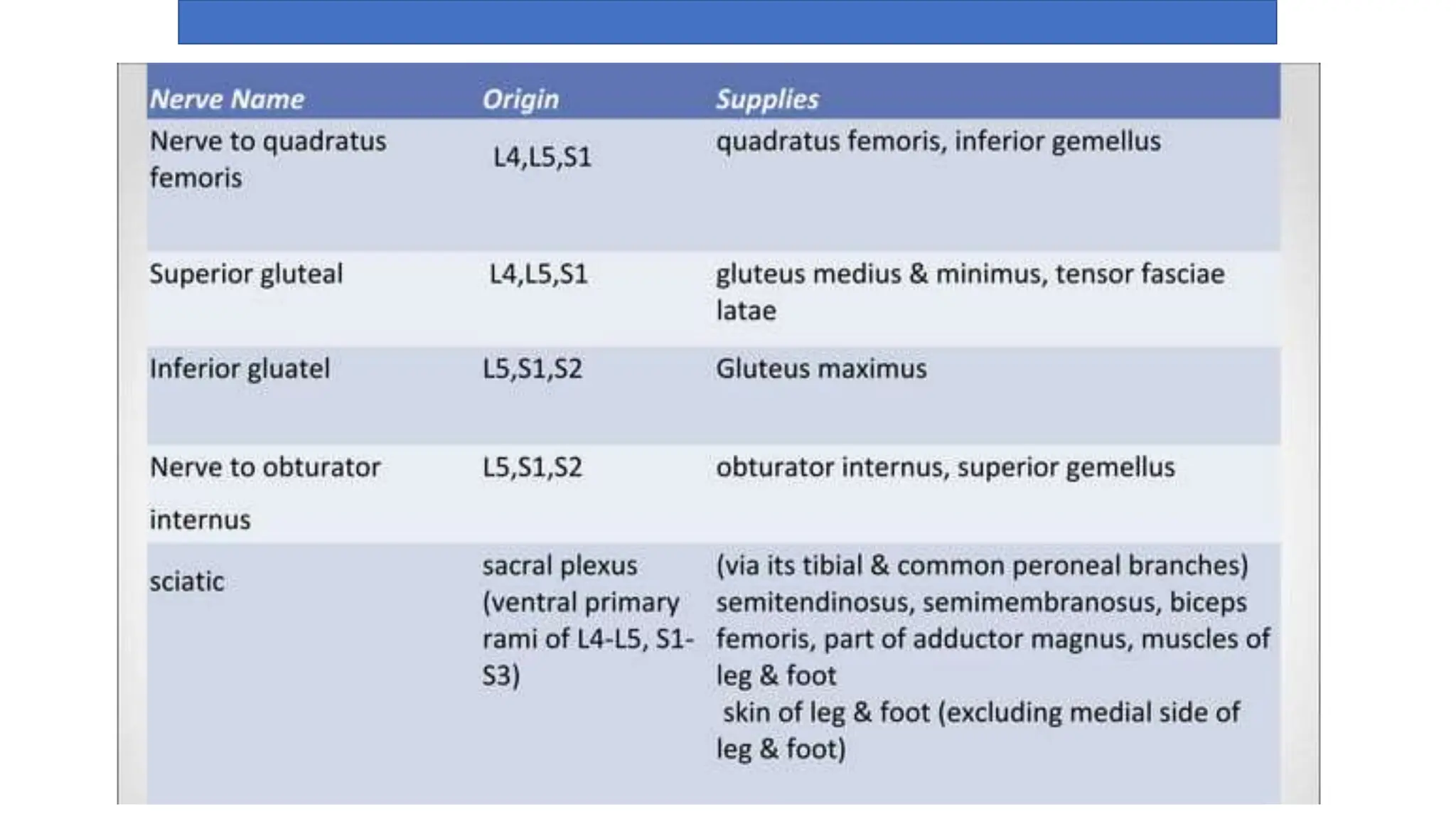 | Nerve Name | Origin | Supplies |
|---|---|---|
| Nerve to quadratus femoris | L4,L5,S1 | quadratus femoris, inferior gemellus |
| Superior gluteal | L4,L5,S1 | gluteus medius & minimus, tensor fasciae latae |
| Inferior gluatel | L5,S1,S2 | Gluteus maximus |
| Nerve to obturator internus | L5,S1,S2 | obturator internus, superior gemellus |
| sciatic | sacral plexus (ventral primary rami of L4-L5, S1-S3) | (via its tibial & common peroneal branches) semitendinosus, semimembranosus, biceps femoris, part of adductor magnus, muscles of leg & foot skin of leg & foot (excluding medial side of leg & foot) |